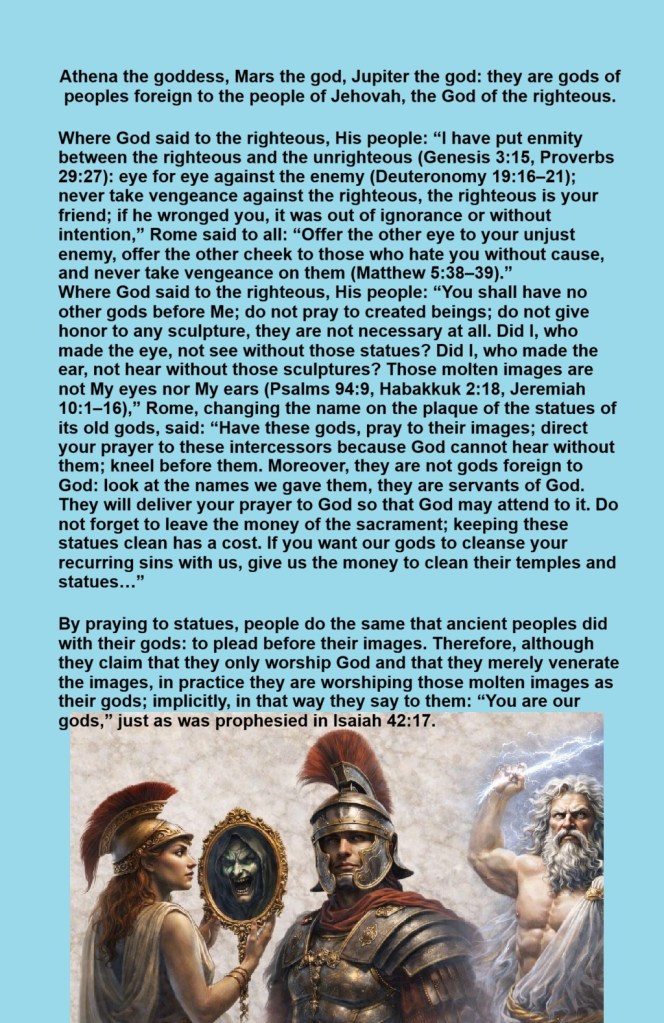 Athena the goddess, Mars the god, Jupiter the god: they are gods of peoples foreign to the people of Jehovah, the God of the righteous.

Where God said to the righteous, His people: "I have put enmity between the righteous and the unrighteous (Genesis 3:15, Proverbs 29:27): eye for eye against the enemy (Deuteronomy 19:16–21); never take vengeance against the righteous, the righteous is your friend; if he wronged you, it was out of ignorance or without intention," Rome said to all: "Offer the other eye to your unjust enemy, offer the other cheek to those who hate you without cause, and never take vengeance on them (Matthew 5:38–39)."
Where God said to the righteous, His people: "You shall have no other gods before Me; do not pray to created beings; do not give honor to any sculpture, they are not necessary at all. Did I, who made the eye, not see without those statues? Did I, who made the ear, not hear without those sculptures? Those molten images are not My eyes nor My ears (Psalms 94:9, Habakkuk 2:18, Jeremiah 10:1–16)," Rome, changing the name on the plaque of the statues of its old gods, said: "Have these gods, pray to their images; direct your prayer to these intercessors because God cannot hear without them; kneel before them. Moreover, they are not gods foreign to God: look at the names we gave them, they are servants of God. They will deliver your prayer to God so that God may attend to it. Do not forget to leave the money of the sacrament; keeping these statues clean has a cost. If you want our gods to cleanse your recurring sins with us, give us the money to clean their temples and statues…"

By praying to statues, people do the same that ancient peoples did with their gods: to plead before their images. Therefore, although they claim that they only worship God and that they merely venerate the images, in practice they are worshiping those molten images as their gods; implicitly, in that way they say to them: "You are our gods," just as was prophesied in Isaiah 42:17.